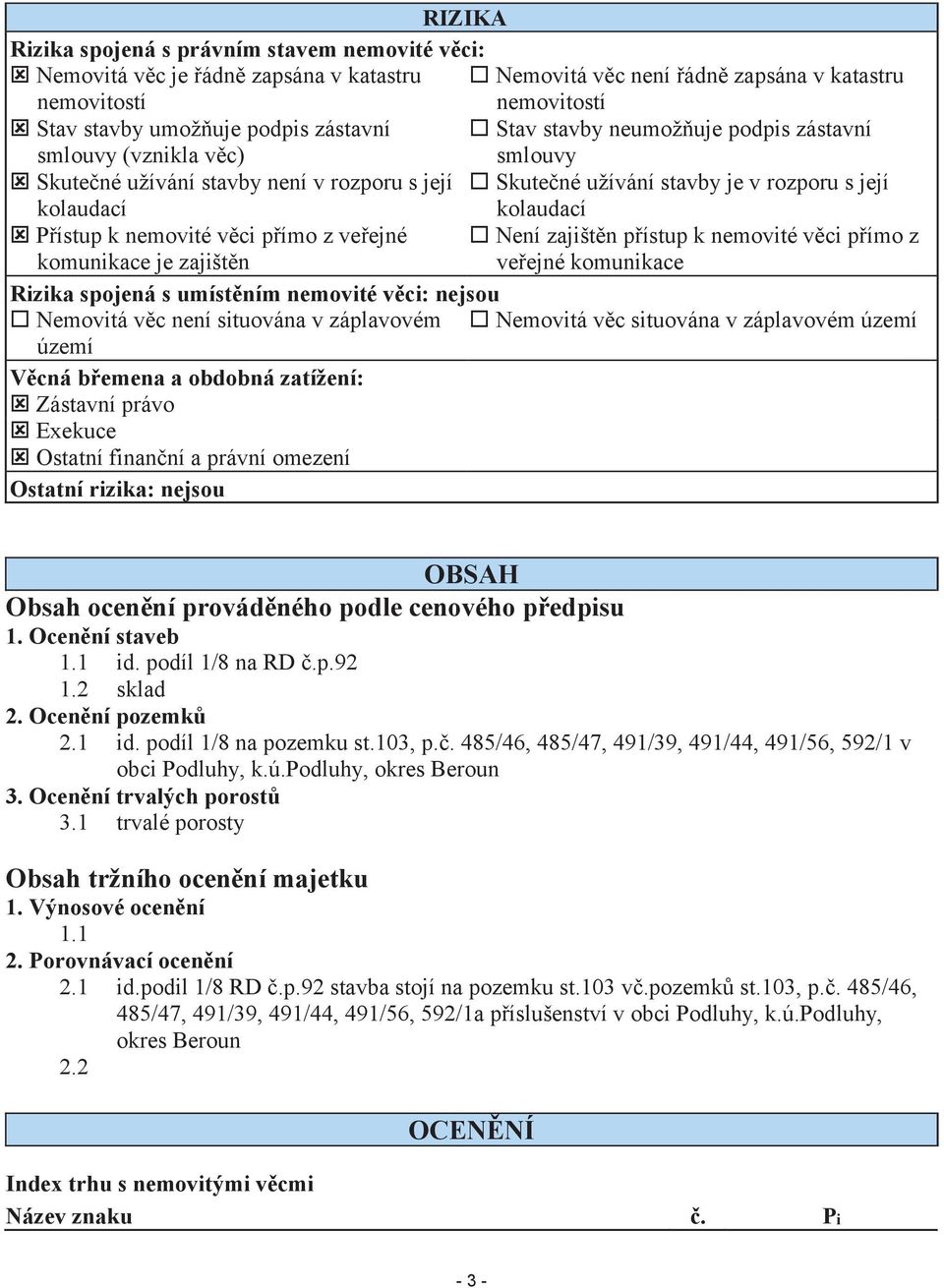 RIZIKA

Rizika spojená s právním stavem nemovité věci:

☒ Nemovitá věc je řádně zapsána v katastru nemovitostí

☒ Stav stavby umožňuje podpis zástavní smlouvy (vznikla věc)

☒ Skutečné užívání stavby není v rozporu s její kolaudací

☒ Přístup k nemovité věci přímo z veřejné komunikace je zajištěn

☐ Nemovitá věc není řádně zapsána v katastru nemovitostí

☐ Stav stavby neumožňuje podpis zástavní smlouvy

☐ Skutečné užívání stavby je v rozporu s její kolaudací

☐ Není zajištěn přístup k nemovité věci přímo z veřejné komunikace

Rizika spojená s umístěním nemovité věci: nejsou

☐ Nemovitá věc není situována v záplavovém území

☐ Nemovitá věc situována v záplavovém území

Věcná břemena a obdobná zatížení:

☒ Zástavní právo

☒ Exekuce

☒ Ostatní finanční a právní omezení

Ostatní rizika: nejsou

OBSAH

Obsah ocenění prováděného podle cenového předpisu

1. Ocenění staveb

1.1 id. podíl 1/8 na RD č.p.92

1.2 sklad

2. Ocenění pozemků

2.1 id. podíl 1/8 na pozemku st.103, p.č. 485/46, 485/47, 491/39, 491/44, 491/56, 592/1 v obci Podluhy, k.ú.Podluhy, okres Beroun

3. Ocenění trvalých porostů

3.1 trvalé porosty

Obsah tržního ocenění majetku

1. Výnosové ocenění

1.1

2. Porovnávací ocenění

2.1 id.podil 1/8 RD č.p.92 stavba stojí na pozemku st.103 vč.pozemků st.103, p.č. 485/46, 485/47, 491/39, 491/44, 491/56, 592/1a příslušenství v obci Podluhy, k.ú.Podluhy, okres Beroun

2.2

OCENĚNÍ

Index trhu s nemovitými věcmi

Název znaku č. $P_i$

- 3 -